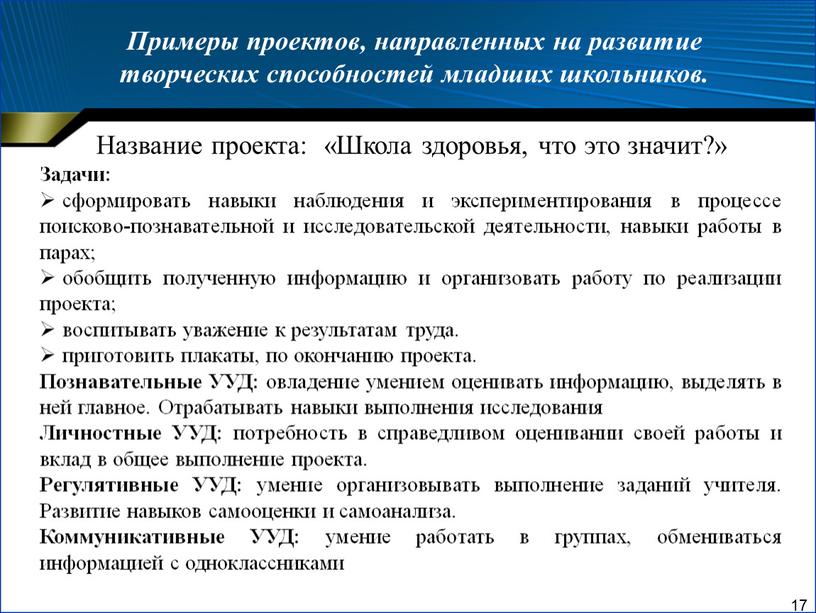 Примеры проектов, направленных на развитие творческих способностей младших школьников.

Название проекта: «Школа здоровья, что это значит?»

Задачи:

➢ сформировать навыки наблюдения и экспериментирования в процессе поисково-познавательной и исследовательской деятельности, навыки работы в парах;

➢ обобщить полученную информацию и организовать работу по реализации проекта;

➢ воспитывать уважение к результатам труда.

➢ приготовить плакаты, по окончанию проекта.

Познавательные УУД: овладение умением оценивать информацию, выделять в ней главное. Отрабатывать навыки выполнения исследования

Личностные УУД: потребность в справедливом оценивании своей работы и вклад в общее выполнение проекта.

Регулятивные УУД: умение организовывать выполнение заданий учителя. Развитие навыков самооценки и самоанализа.

Коммуникативные УУД: умение работать в группах, обмениваться информацией с одноклассниками

17